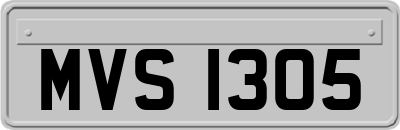 MVS 1305